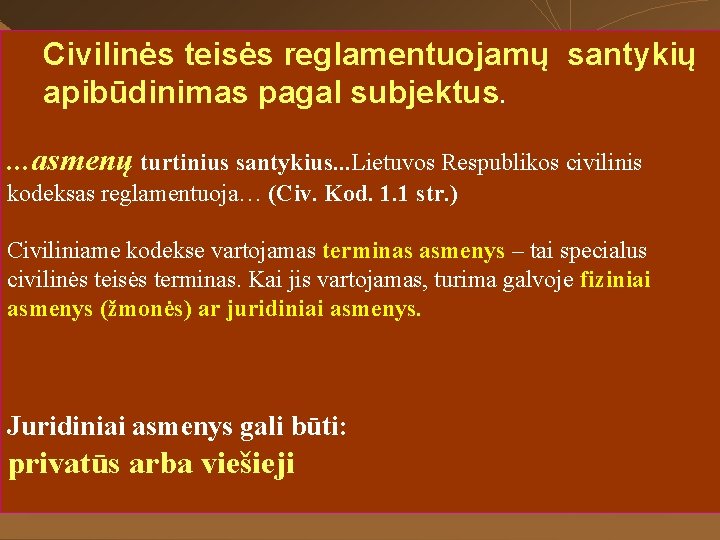 Civilinės teisės reglamentuojamų santykių apibūdinimas pagal subjektus.

…asmenų turtinius santykius...Lietuvos Respublikos civilinis kodeksas reglamentuoja… (Civ. Kod. 1.1 str.)

Civiliniame kodekse vartojamas terminas asmenys – tai specialus civilinės teisės terminas. Kai jis vartojamas, turima galvoje fiziniai asmenys (žmonės) ar juridiniai asmenys.

Juridiniai asmenys gali būti:
privatūs arba viešieji